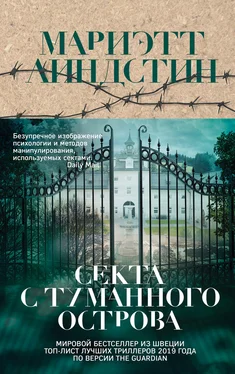 МАРИЭТТ
ЛИНДСТИН

Безупречное изображение психологии и методов манипулирования, используемых сектами.
Daily Mail

СЕКТА
С ТУМАННОГО
ОСТРОВА

МИРОВОЙ БЕСТСЕЛЛЕР ИЗ ШВЕЦИИ
ТОП-ЛИСТ ЛУЧШИХ ТРИЛЛЕРОВ 2019 ГОДА
ПО ВЕРСИИ THE GUARDIAN